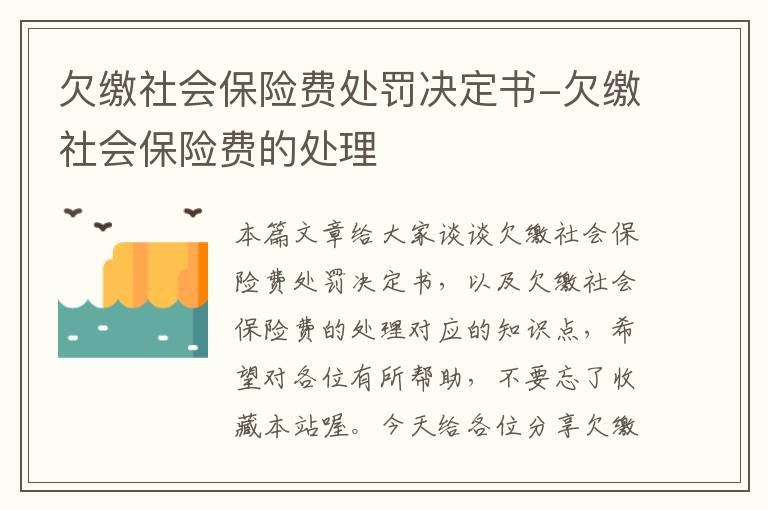 欠缴社会保险费处罚决定书-欠缴社会保险费的处理

本篇文章给大家谈谈欠缴社会保险费处罚决定书，以及欠缴社会保险费的处理对应的知识点，希望对各位有所帮助，不要忘了收藏本站喔。今天给各位分享欠缴